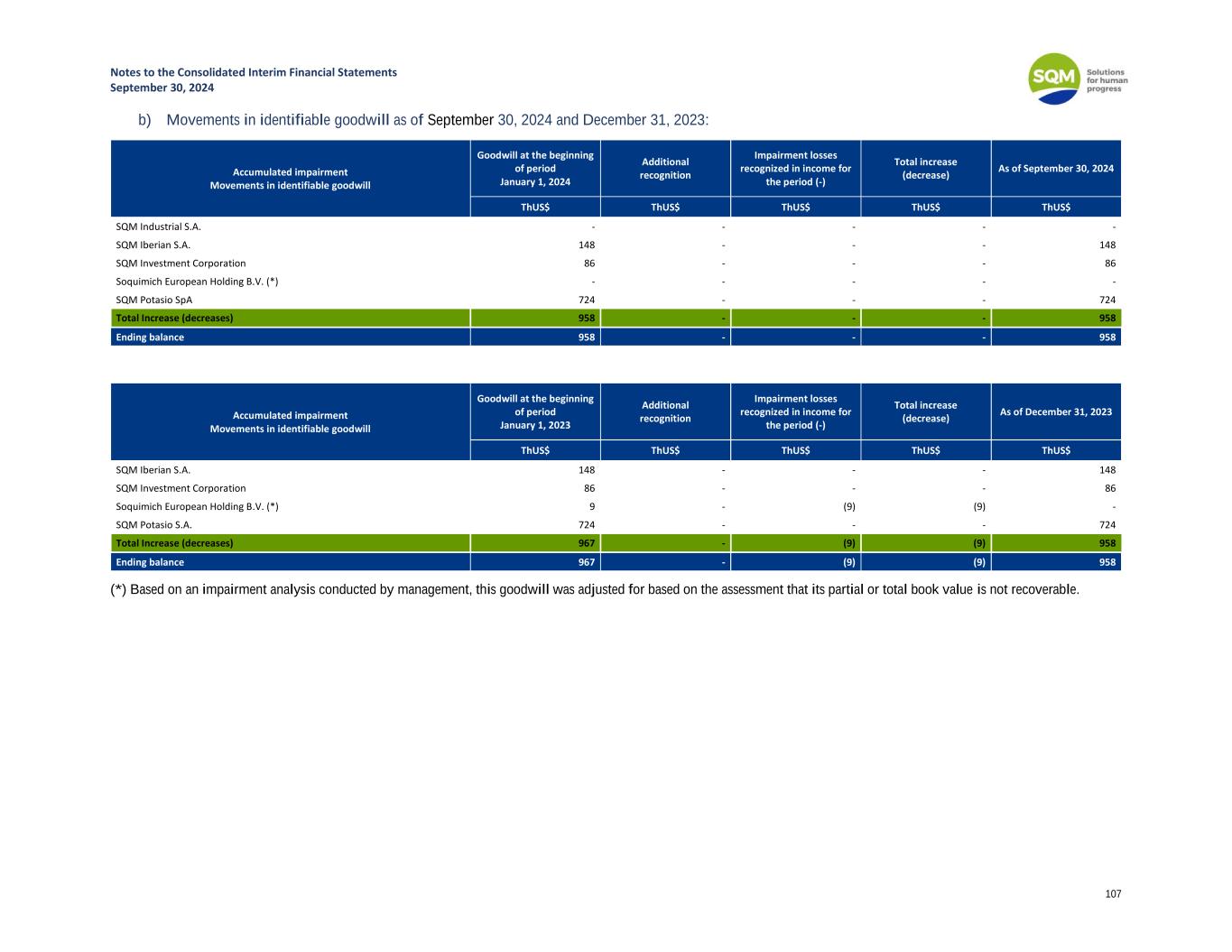 Notes to the Consolidated Interim Financial Statements
September 30, 2024

SQM Solutions for human progress

b) Movements in identifiable goodwill as of September 30, 2024 and December 31, 2023:

| Accumulated impairment Movements in identifiable goodwill | Goodwill at the beginning of period January 1, 2024 | Additional recognition | Impairment losses recognized in income for the period (-) | Total increase (decrease) | As of September 30, 2024 |
|---|---|---|---|---|---|
| | ThUS$ | ThUS$ | ThUS$ | ThUS$ | ThUS$ |
| SQM Industrial S.A. | - | - | - | - | - |
| SQM Iberian S.A. | 148 | - | - | - | 148 |
| SQM Investment Corporation | 86 | - | - | - | 86 |
| Soquimich European Holding B.V. (*) | - | - | - | - | - |
| SQM Potasio SpA | 724 | - | - | - | 724 |
| Total Increase (decreases) | 958 | - | - | - | 958 |
| Ending balance | 958 | - | - | - | 958 |

| Accumulated impairment Movements in identifiable goodwill | Goodwill at the beginning of period January 1, 2023 | Additional recognition | Impairment losses recognized in income for the period (-) | Total increase (decrease) | As of December 31, 2023 |
|---|---|---|---|---|---|
| | ThUS$ | ThUS$ | ThUS$ | ThUS$ | ThUS$ |
| SQM Iberian S.A. | 148 | - | - | - | 148 |
| SQM Investment Corporation | 86 | - | - | - | 86 |
| Soquimich European Holding B.V. (*) | 9 | - | (9) | (9) | - |
| SQM Potasio S.A. | 724 | - | - | - | 724 |
| Total Increase (decreases) | 967 | - | (9) | (9) | 958 |
| Ending balance | 967 | - | (9) | (9) | 958 |

(*) Based on an impairment analysis conducted by management, this goodwill was adjusted for based on the assessment that its partial or total book value is not recoverable.

107